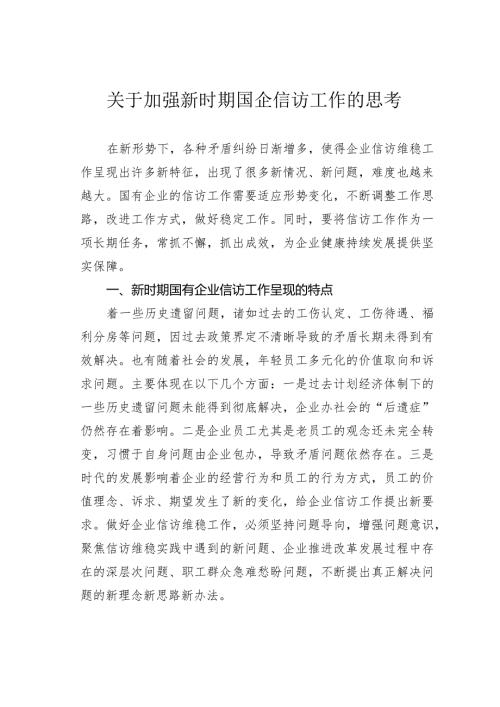 关于加强新时期国企信访工作的思考

在新形势下，各种矛盾纠纷日渐增多，使得企业信访维稳工作呈现出许多新特征，出现了很多新情况、新问题，难度也越来越大。国有企业的信访工作需要适应形势变化，不断调整工作思路，改进工作方式，做好稳定工作。同时，要将信访工作作为一项长期任务，常抓不懈，抓出成效，为企业健康持续发展提供坚实保障。

一、新时期国有企业信访工作呈现的特点

着一些历史遗留问题，诸如过去的工伤认定、工伤待遇、福利分房等问题，因过去政策界定不清晰导致的矛盾长期未得到有效解决。也有随着社会的发展，年轻员工多元化的价值取向和诉求问题。主要体现在以下几个方面：一是过去计划经济体制下的一些历史遗留问题未能得到彻底解决，企业办社会的“后遗症”仍然存在着影响。二是企业员工尤其是老员工的观念还未完全转变，习惯于自身问题由企业包办，导致矛盾问题依然存在。三是时代的发展影响着企业的经营行为和员工的行为方式，员工的价值理念、诉求、期望发生了新的变化，给企业信访工作提出新要求。做好企业信访维稳工作，必须坚持问题导向，增强问题意识，聚焦信访维稳实践中遇到的新问题、企业推进改革发展过程中存在的深层次问题、职工群众急难愁盼问题，不断提出真正解决问题的新理念新思路新办法。